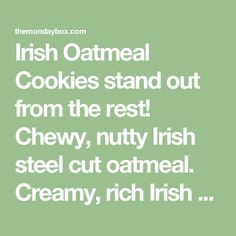 themondaybox.com

Irish Oatmeal Cookies stand out from the rest! Chewy, nutty Irish steel cut oatmeal. Creamy, rich Irish ...